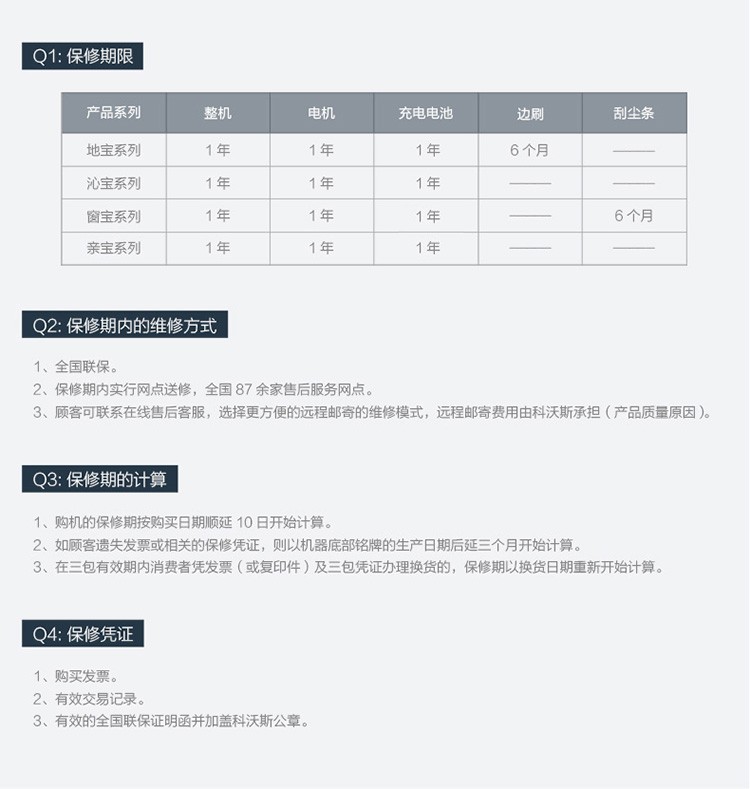 Q1: 保修期限

| 产品系列 | 整机 | 电机 | 充电电池 | 边刷 | 刮尘条 |
|---|---|---|---|---|---|
| 地宝系列 | 1 年 | 1 年 | 1 年 | 6 个月 | ——— |
| 沁宝系列 | 1 年 | 1 年 | 1 年 | ——— | ——— |
| 窗宝系列 | 1 年 | 1 年 | 1 年 | ——— | 6 个月 |
| 亲宝系列 | 1 年 | 1 年 | 1 年 | ——— | ——— |

Q2: 保修期内的维修方式

1、全国联保。
2、保修期内实行网点送修，全国 87 余家售后服务网点。
3、顾客可联系在线售后客服，选择更方便的远程邮寄的维修模式，远程邮寄费用由科沃斯承担（产品质量原因）。

Q3: 保修期的计算

1、购机的保修期按购买日期顺延 10 日开始计算。
2、如顾客遗失发票或相关的保修凭证，则以机器底部铭牌的生产日期后延三个月开始计算。
3、在三包有效期内消费者凭发票（或复印件）及三包凭证办理换货的，保修期以换货日期重新开始计算。

Q4: 保修凭证

1、购买发票。
2、有效交易记录。
3、有效的全国联保证明函并加盖科沃斯公章。